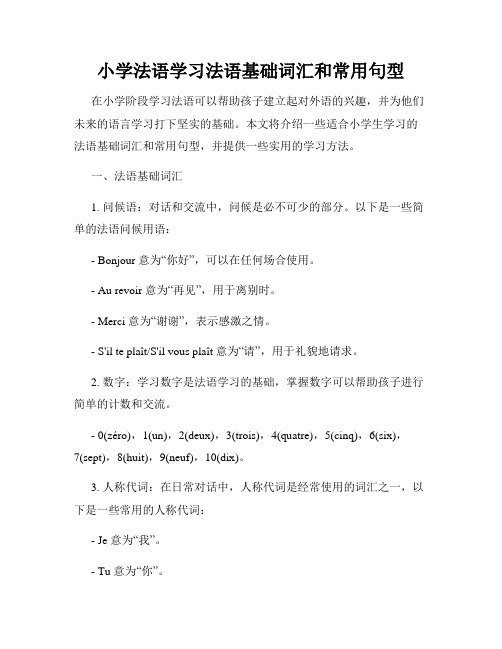 小学法语学习法语基础词汇和常用句型

在小学阶段学习法语可以帮助孩子建立起对外语的兴趣，并为他们未来的语言学习打下坚实的基础。本文将介绍一些适合小学生学习的法语基础词汇和常用句型，并提供一些实用的学习方法。

一、法语基础词汇

1. 问候语：对话和交流中，问候是必不可少的部分。以下是一些简单的法语问候用语：

- Bonjour 意为“你好”，可以在任何场合使用。

- Au revoir 意为“再见”，用于离别时。

- Merci 意为“谢谢”，表示感激之情。

- S'il te plaît/S'il vous plaît 意为“请”，用于礼貌地请求。

2. 数字：学习数字是法语学习的基础，掌握数字可以帮助孩子进行简单的计数和交流。

- 0(zéro)，1(un)，2(deux)，3(trois)，4(quatre)，5(cinq)，6(six)，7(sept)，8(huit)，9(neuf)，10(dix)。

3. 人称代词：在日常对话中，人称代词是经常使用的词汇之一，以下是一些常用的人称代词：

- Je 意为“我”。

- Tu 意为“你”。